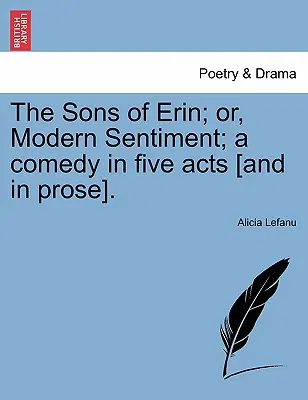 BRITISH LIBRARY

Poetry & Drama

The Sons of Erin; or, Modern Sentiment; a comedy in five acts [and in prose].

Alicia Lefanu